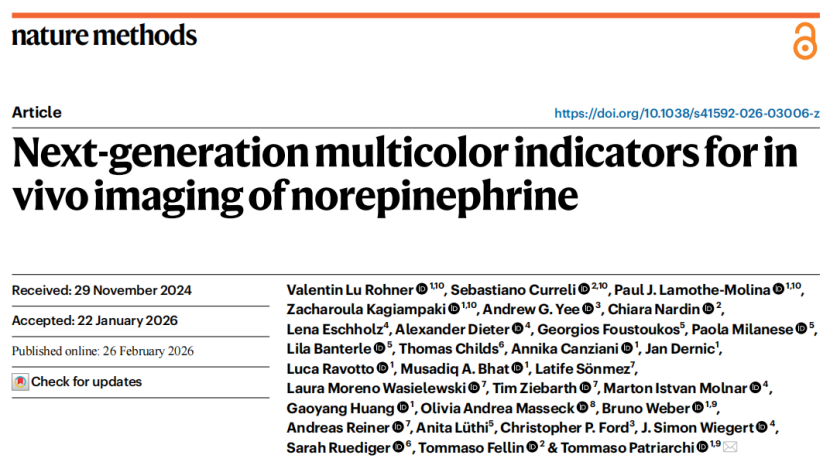 nature methods

Article

https://doi.org/10.1038/s41592-026-03006-z

Next-generation multicolor indicators for in vivo imaging of norepinephrine

Received: 29 November 2024

Accepted: 22 January 2026

Published online: 26 February 2026

Check for updates

Valentin Lu Rohner $^{1,10}$, Sebastiano Curreli $^{2,10}$, Paul J. Lamothe-Molina $^{1,10}$, Zacharoula Kagiampaki $^{1,10}$, Andrew G. Yee $^{3}$, Chiara Nardin $^{2}$, Lena Eschholz$^{4}$, Alexander Dieter $^{4}$, Georgios Foustoukos$^{5}$, Paola Milanese $^{5}$, Lila Banterle $^{5}$, Thomas Childs$^{6}$, Annika Canziani $^{1}$, Jan Dernic$^{1}$, Luca Ravotto $^{1}$, Musadiq A. Bhat $^{1}$, Latife Sönmez$^{7}$, Laura Moreno Wasielewski $^{7}$, Tim Ziebarth $^{7}$, Marton Istvan Molnar $^{4}$, Gaoyang Huang $^{1}$, Olivia Andrea Masseck $^{8}$, Bruno Weber $^{1,9}$, Andreas Reiner $^{7}$, Anita Lüthi$^{5}$, Christopher P. Ford$^{3}$, J. Simon Wiegert $^{4}$, Sarah Ruediger $^{6}$, Tommaso Fellin $^{2}$ & Tommaso Patriarchi $^{1,9}$